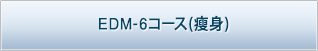 EDM-6コース(痩身)